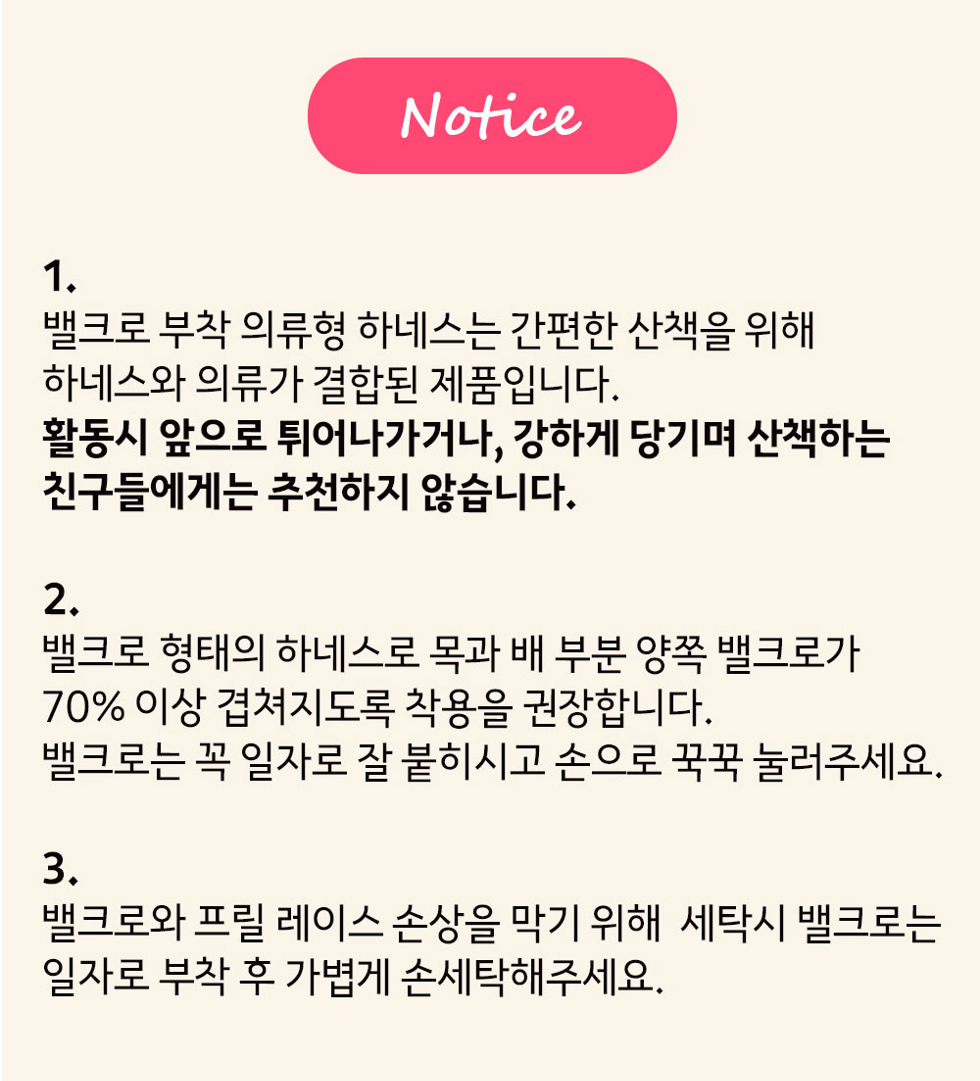 Notice

1.
밸크로 부착 의류형 하네스는 간편한 산책을 위해 하네스와 의류가 결합된 제품입니다.
활동시 앞으로 튀어나가거나, 강하게 당기며 산책하는 친구들에게는 추천하지 않습니다.

2.
밸크로 형태의 하네스로 목과 배 부분 양쪽 밸크로가 70% 이상 겹쳐지도록 착용을 권장합니다.
밸크로는 꼭 일자로 잘 붙히시고 손으로 꾹꾹 눌러주세요.

3.
밸크로와 프릴 레이스 손상을 막기 위해 세탁시 밸크로는 일자로 부착 후 가볍게 손세탁해주세요.